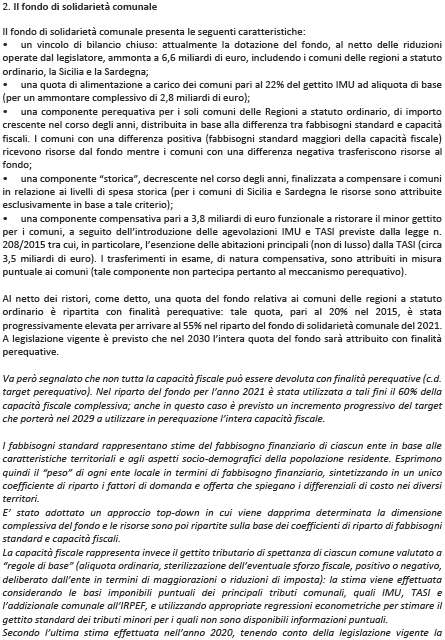 2. Il fondo di solidarietà comunale

Il fondo di solidarietà comunale presenta le seguenti caratteristiche:
• un vincolo di bilancio chiuso: attualmente la dotazione del fondo, al netto delle riduzioni operate dal legislatore, ammonta a 6,6 miliardi di euro, includendo i comuni delle regioni a statuto ordinario, la Sicilia e la Sardegna;
• una quota di alimentazione a carico dei comuni pari al 22% del gettito IMU ad aliquota di base (per un ammontare complessivo di 2,8 miliardi di euro);
• una componente perequativa per i soli comuni delle Regioni a statuto ordinario, di importo crescente nel corso degli anni, distribuita in base alla differenza tra fabbisogni standard e capacità fiscali. I comuni con una differenza positiva (fabbisogni standard maggiori della capacità fiscale) ricevono risorse dal fondo mentre i comuni con una differenza negativa trasferiscono risorse al fondo;
• una componente "storica", decrescente nel corso degli anni, finalizzata a compensare i comuni in relazione ai livelli di spesa storica (per i comuni di Sicilia e Sardegna le risorse sono attribuite esclusivamente in base a tale criterio);
• una componente compensativa pari a 3,8 miliardi di euro funzionale a ristorare il minor gettito per i comuni, a seguito dell'introduzione delle agevolazioni IMU e TASI previste dalla legge n. 208/2015 tra cui, in particolare, l'esenzione delle abitazioni principali (non di lusso) dalla TASI (circa 3,5 miliardi di euro). I trasferimenti in esame, di natura compensativa, sono attribuiti in misura puntuale ai comuni (tale componente non partecipa pertanto al meccanismo perequativo).

Al netto dei ristori, come detto, una quota del fondo relativa ai comuni delle regioni a statuto ordinario è ripartita con finalità perequative: tale quota, pari al 20% nel 2015, è stata progressivamente elevata per arrivare al 55% nel riparto del fondo di solidarietà comunale del 2021. A legislazione vigente è previsto che nel 2030 l'intera quota del fondo sarà attribuito con finalità perequative.

Va però segnalato che non tutta la capacità fiscale può essere devoluta con finalità perequative (c.d. target perequativo). Nel riparto del fondo per l'anno 2021 è stata utilizzata a tali fini il 60% della capacità fiscale complessiva; anche in questo caso è previsto un incremento progressivo del target che porterà nel 2029 a utilizzare in perequazione l'intera capacità fiscale.

I fabbisogni standard rappresentano stime del fabbisogno finanziario di ciascun ente in base alle caratteristiche territoriali e agli aspetti socio-demografici della popolazione residente. Esprimono quindi il "peso" di ogni ente locale in termini di fabbisogno finanziario, sintetizzando in un unico coefficiente di riparto i fattori di domanda e offerta che spiegano i differenziali di costo nei diversi territori.
E' stato adottato un approccio top-down in cui viene dapprima determinata la dimensione complessiva del fondo e le risorse sono poi ripartite sulla base dei coefficienti di riparto di fabbisogni standard e capacità fiscali.
La capacità fiscale rappresenta invece il gettito tributario di spettanza di ciascun comune valutato a "regole di base" (aliquota ordinaria, sterilizzazione dell'eventuale sforzo fiscale, positivo o negativo, deliberato dall'ente in termini di maggiorazioni o riduzioni di imposta): la stima viene effettuata considerando le basi imponibili puntuali dei principali tributi comunali, quali IMU, TASI e l'addizionale comunale all'IRPEF, e utilizzando appropriate regressioni econometriche per stimare il gettito standard dei tributi minori per i quali non sono disponibili informazioni puntuali.
Secondo l'ultima stima effettuata nell'anno 2020, tenendo conto della legislazione vigente la